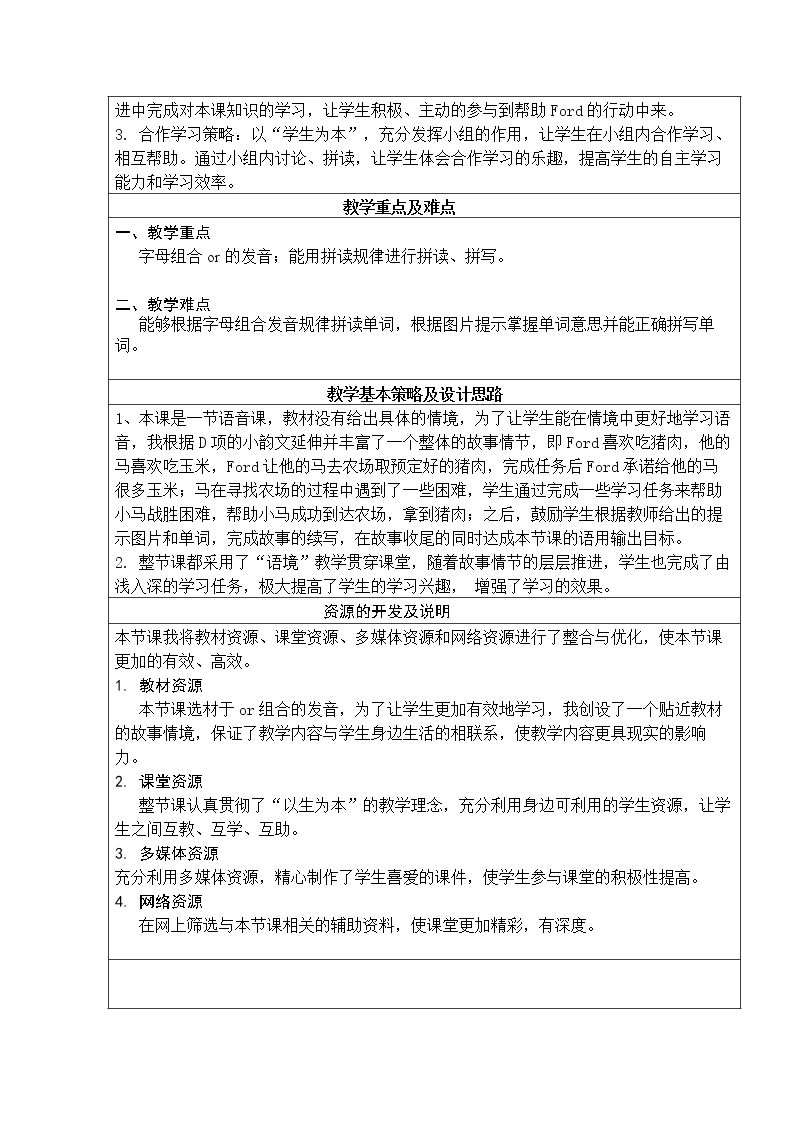 进中完成对本课知识的学习，让学生积极、主动的参与到帮助Ford的行动中来。

3. 合作学习策略：以“学生为本”，充分发挥小组的作用，让学生在小组内合作学习、相互帮助。通过小组内讨论、拼读，让学生体会合作学习的乐趣，提高学生的自主学习能力和学习效率。

教学重点及难点

一、教学重点

字母组合or的发音；能用拼读规律进行拼读、拼写。

二、教学难点

能够根据字母组合发音规律拼读单词，根据图片提示掌握单词意思并能正确拼写单词。

教学基本策略及设计思路

1、本课是一节语音课，教材没有给出具体的情境，为了让学生能在情境中更好地学习语音，我根据D项的小韵文延伸并丰富了一个整体的故事情节，即Ford喜欢吃猪肉，他的马喜欢吃玉米，Ford让他的马去农场取预定好的猪肉，完成任务后Ford承诺给他的马很多玉米；马在寻找农场的过程中遇到了一些困难，学生通过完成一些学习任务来帮助小马战胜困难，帮助小马成功到达农场，拿到猪肉；之后，鼓励学生根据教师给出的提示图片和单词，完成故事的续写，在故事收尾的同时达成本节课的语用输出目标。

2. 整节课都采用了“语境”教学贯穿课堂，随着故事情节的层层推进，学生也完成了由浅入深的学习任务，极大提高了学生的学习兴趣， 增强了学习的效果。

资源的开发及说明

本节课我将教材资源、课堂资源、多媒体资源和网络资源进行了整合与优化，使本节课更加的有效、高效。

1. 教材资源

本节课选材于or组合的发音，为了让学生更加有效地学习，我创设了一个贴近教材的故事情境，保证了教学内容与学生身边生活的相联系，使教学内容更具现实的影响力。

2. 课堂资源

整节课认真贯彻了“以生为本”的教学理念，充分利用身边可利用的学生资源，让学生之间互教、互学、互助。

3. 多媒体资源

充分利用多媒体资源，精心制作了学生喜爱的课件，使学生参与课堂的积极性提高。

4. 网络资源

在网上筛选与本节课相关的辅助资料，使课堂更加精彩，有深度。